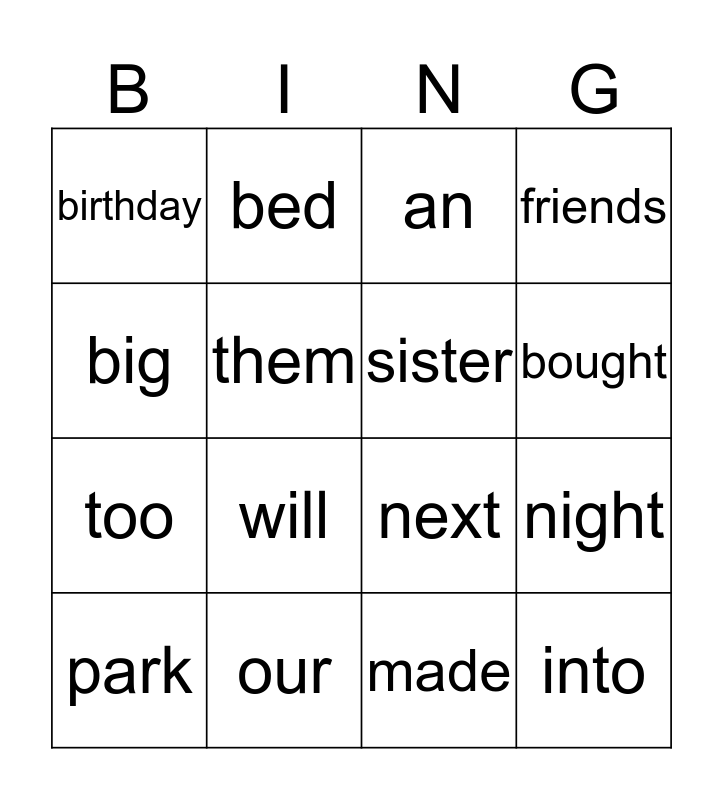 | B | I | N | G |
|---|---|---|---|
| birthday | bed | an | friends |
| big | them | sister | bought |
| too | will | next | night |
| park | our | made | into |